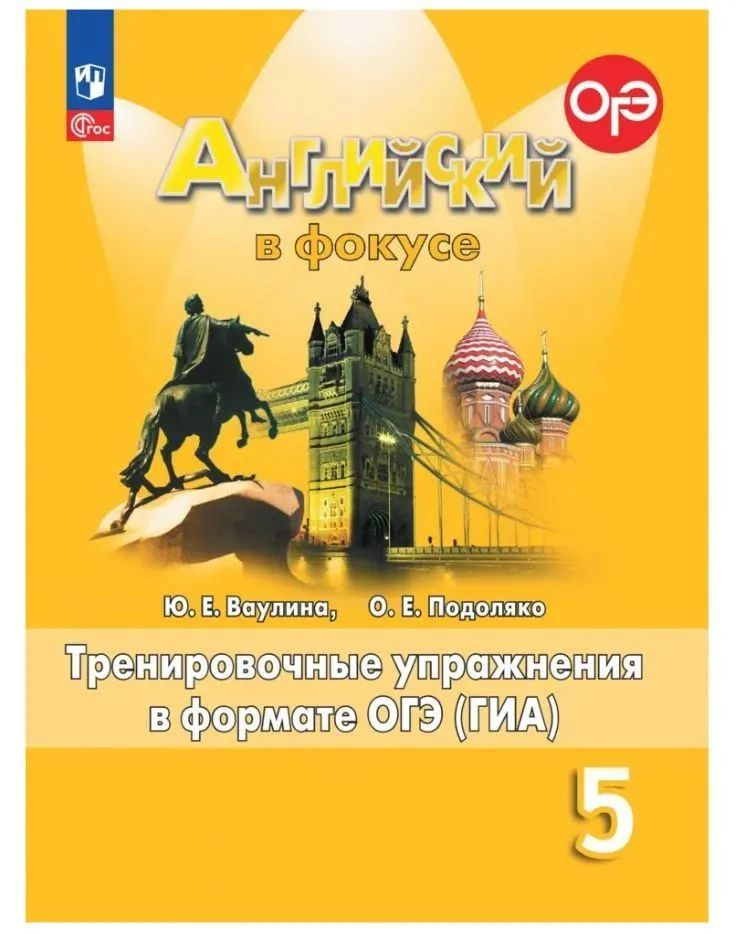 ФГОС

ОГЭ

Английский

в фокусе

Ю. Е. Ваулина, О. Е. Подоляко

Тренировочные упражнения в формате ОГЭ (ГИА)

5